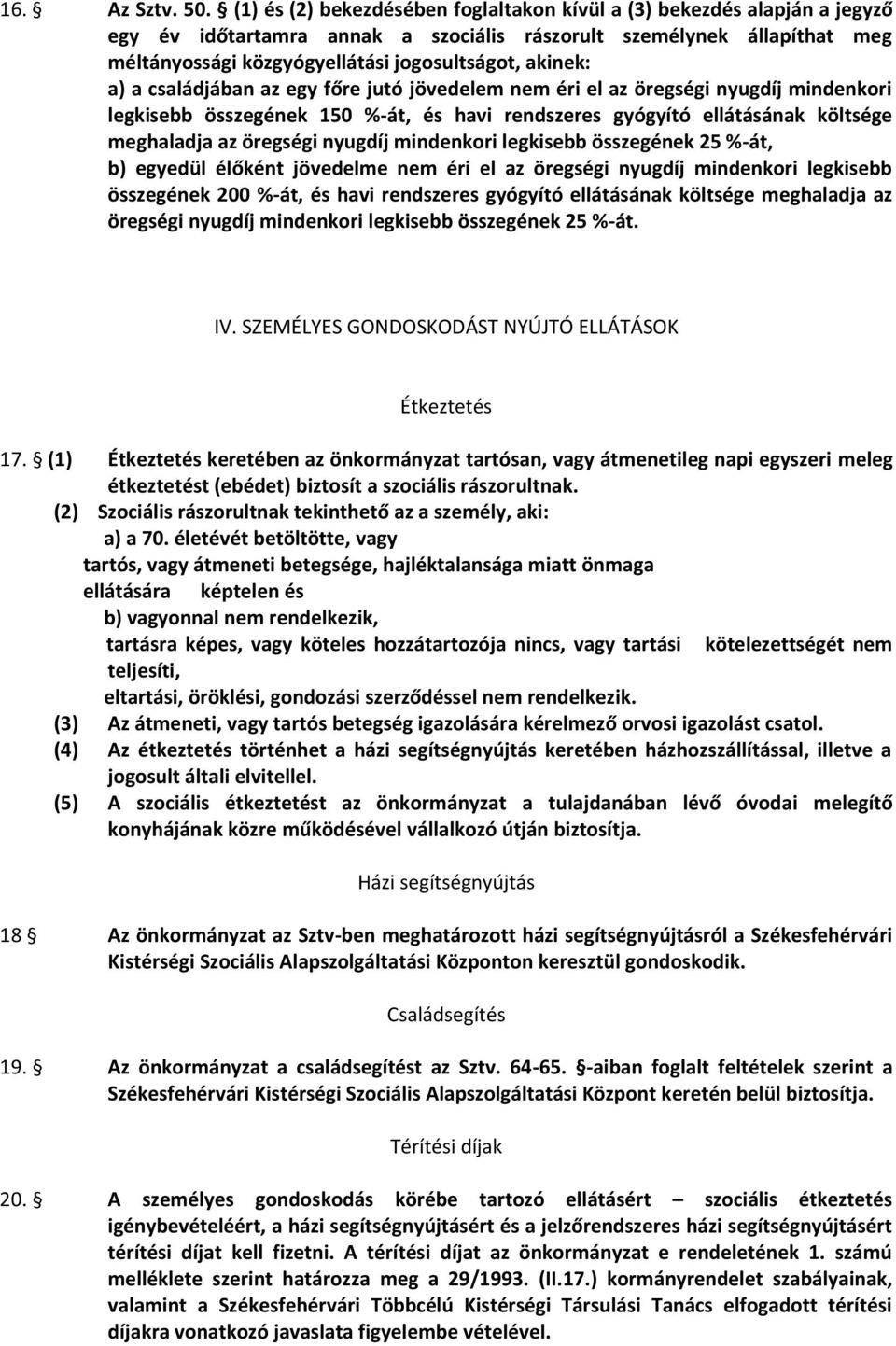 16. § Az Sztv. 50. § (1) és (2) bekezdésében foglaltakon kívül a (3) bekezdés alapján a jegyző egy év időtartamra annak a szociális rászorult személynek állapíthat meg méltányossági közgyógyellátási jogosultságot, akinek:
a) a családjában az egy főre jutó jövedelem nem éri el az öregségi nyugdíj mindenkori legkisebb összegének 150 %-át, és havi rendszeres gyógyító ellátásának költsége meghaladja az öregségi nyugdíj mindenkori legkisebb összegének 25 %-át,
b) egyedül élőként jövedelme nem éri el az öregségi nyugdíj mindenkori legkisebb összegének 200 %-át, és havi rendszeres gyógyító ellátásának költsége meghaladja az öregségi nyugdíj mindenkori legkisebb összegének 25 %-át.

IV. SZEMÉLYES GONDOSKODÁST NYÚJTÓ ELLÁTÁSOK

Étkeztetés

17. § (1) Étkeztetés keretében az önkormányzat tartósan, vagy átmenetileg napi egyszeri meleg étkeztetést (ebédet) biztosít a szociális rászorultnak.
(2) Szociális rászorultnak tekinthető az a személy, aki:
a) a 70. életévét betöltötte, vagy
tartós, vagy átmeneti betegsége, hajléktalansága miatt önmaga ellátására képtelen és
b) vagyonnal nem rendelkezik,
tartásra képes, vagy köteles hozzátartozója nincs, vagy tartási kötelezettségét nem teljesíti,
eltartási, öröklési, gondozási szerződéssel nem rendelkezik.
(3) Az átmeneti, vagy tartós betegség igazolására kérelmező orvosi igazolást csatol.
(4) Az étkeztetés történhet a házi segítségnyújtás keretében házhozszállítással, illetve a jogosult általi elvitellel.
(5) A szociális étkeztetést az önkormányzat a tulajdanában lévő óvodai melegítő konyhájának közre működésével vállalkozó útján biztosítja.

Házi segítségnyújtás

18 § Az önkormányzat az Sztv-ben meghatározott házi segítségnyújtásról a Székesfehérvári Kistérségi Szociális Alapszolgáltatási Központon keresztül gondoskodik.

Családsegítés

19. § Az önkormányzat a családsegítést az Sztv. 64-65. §-aiban foglalt feltételek szerint a Székesfehérvári Kistérségi Szociális Alapszolgáltatási Központ keretén belül biztosítja.

Térítési díjak

20. § A személyes gondoskodás körébe tartozó ellátásért – szociális étkeztetés igénybevételéért, a házi segítségnyújtásért és a jelzőrendszeres házi segítségnyújtásért térítési díjat kell fizetni. A térítési díjat az önkormányzat e rendeletének 1. számú melléklete szerint határozza meg a 29/1993. (II.17.) kormányrendelet szabályainak, valamint a Székesfehérvári Többcélú Kistérségi Társulási Tanács elfogadott térítési díjakra vonatkozó javaslata figyelembe vételével.